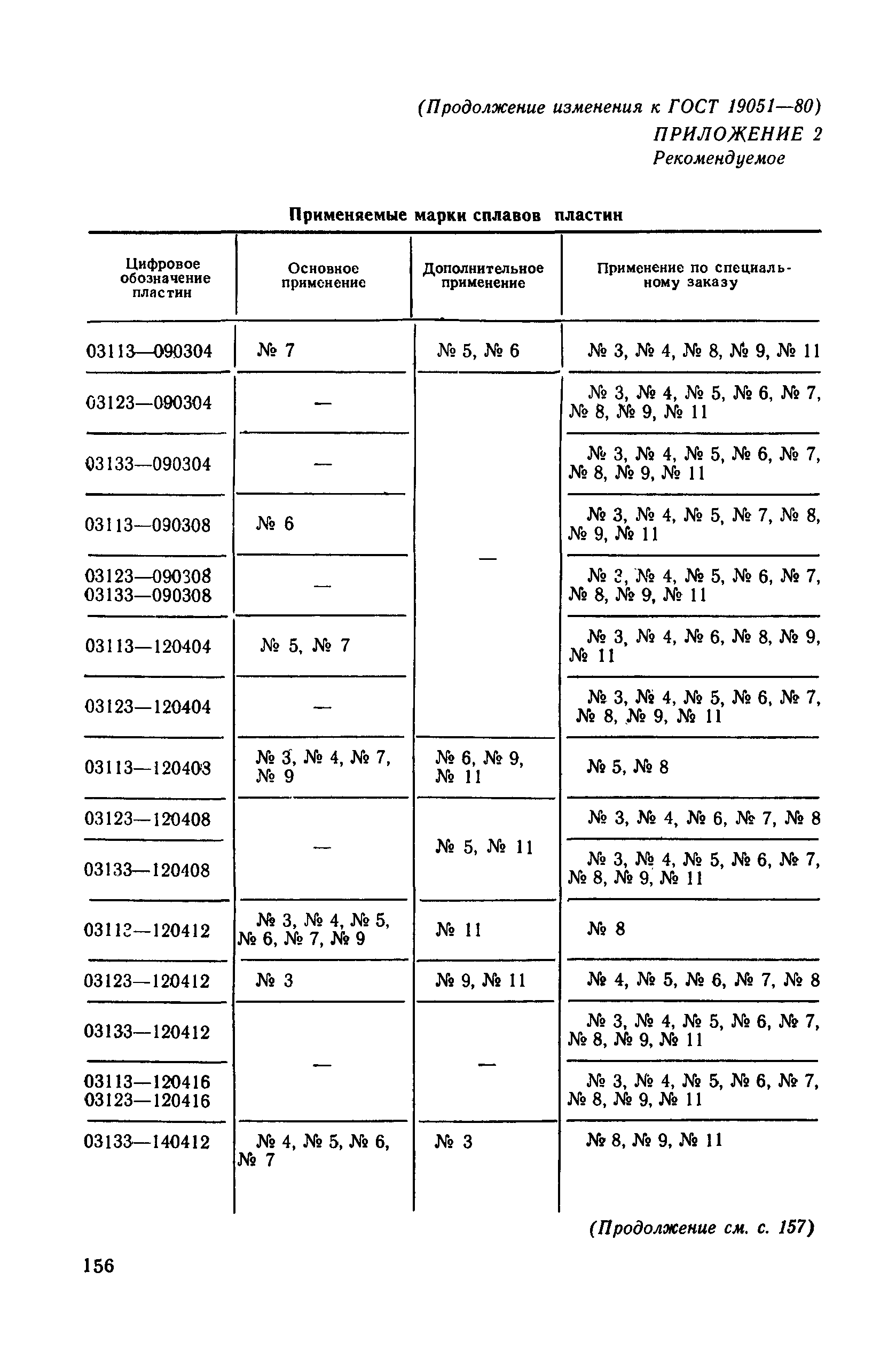 (Продолжение изменения к ГОСТ 19051—80)

ПРИЛОЖЕНИЕ 2
Рекомендуемое

Применяемые марки сплавов пластин

| Цифровое обозначение пластин | Основное применение | Дополнительное применение | Применение по специальному заказу |
|---|---|---|---|
| 03113—090304 | № 7 | № 5, № 6 | № 3, № 4, № 8, № 9, № 11 |
| 03123—090304 | — | — | № 3, № 4, № 5, № 6, № 7, № 8, № 9, № 11 |
| 03133—090304 | — | — | № 3, № 4, № 5, № 6, № 7, № 8, № 9, № 11 |
| 03113—090308 | № 6 | — | № 3, № 4, № 5, № 7, № 8, № 9, № 11 |
| 03123—090308 03133—090308 | — | — | № 3, № 4, № 5, № 6, № 7, № 8, № 9, № 11 |
| 03113—120404 | № 5, № 7 | — | № 3, № 4, № 6, № 8, № 9, № 11 |
| 03123—120404 | — | — | № 3, № 4, № 5, № 6, № 7, № 8, № 9, № 11 |
| 03113—120408 | № 3, № 4, № 7, № 9 | № 6, № 9, № 11 | № 5, № 8 |
| 03123—120408 | — | № 5, № 11 | № 3, № 4, № 6, № 7, № 8 |
| 03133—120408 | — | № 5, № 11 | № 3, № 4, № 5, № 6, № 7, № 8, № 9, № 11 |
| 03113—120412 | № 3, № 4, № 5, № 6, № 7, № 9 | № 11 | № 8 |
| 03123—120412 | № 3 | № 9, № 11 | № 4, № 5, № 6, № 7, № 8 |
| 03133—120412 | — | — | № 3, № 4, № 5, № 6, № 7, № 8, № 9, № 11 |
| 03113—120416 03123—120416 | — | — | № 3, № 4, № 5, № 6, № 7, № 8, № 9, № 11 |
| 03133—140412 | № 4, № 5, № 6, № 7 | № 3 | № 8, № 9, № 11 |

(Продолжение см. с. 157)

156